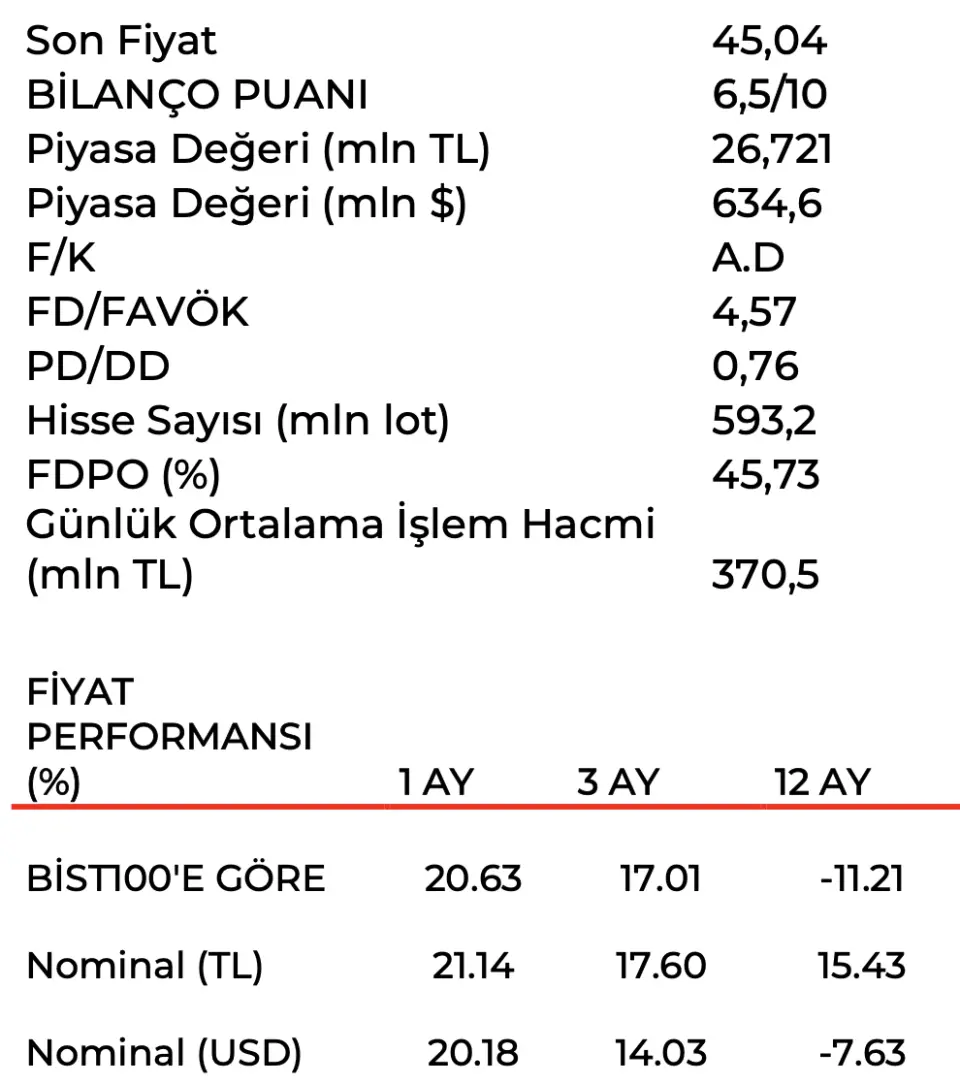 | | |
|---|---|
| Son Fiyat | 45,04 |
| BİLANÇO PUANI | 6,5/10 |
| Piyasa Değeri (mln TL) | 26,721 |
| Piyasa Değeri (mln $) | 634,6 |
| F/K | A.D |
| FD/FAVÖK | 4,57 |
| PD/DD | 0,76 |
| Hisse Sayısı (mln lot) | 593,2 |
| FDPO (%) | 45,73 |
| Günlük Ortalama İşlem Hacmi (mln TL) | 370,5 |

| FİYAT PERFORMANSI (%) | 1 AY | 3 AY | 12 AY |
|---|---|---|---|
| BİST100'E GÖRE | 20.63 | 17.01 | -11.21 |
| Nominal (TL) | 21.14 | 17.60 | 15.43 |
| Nominal (USD) | 20.18 | 14.03 | -7.63 |